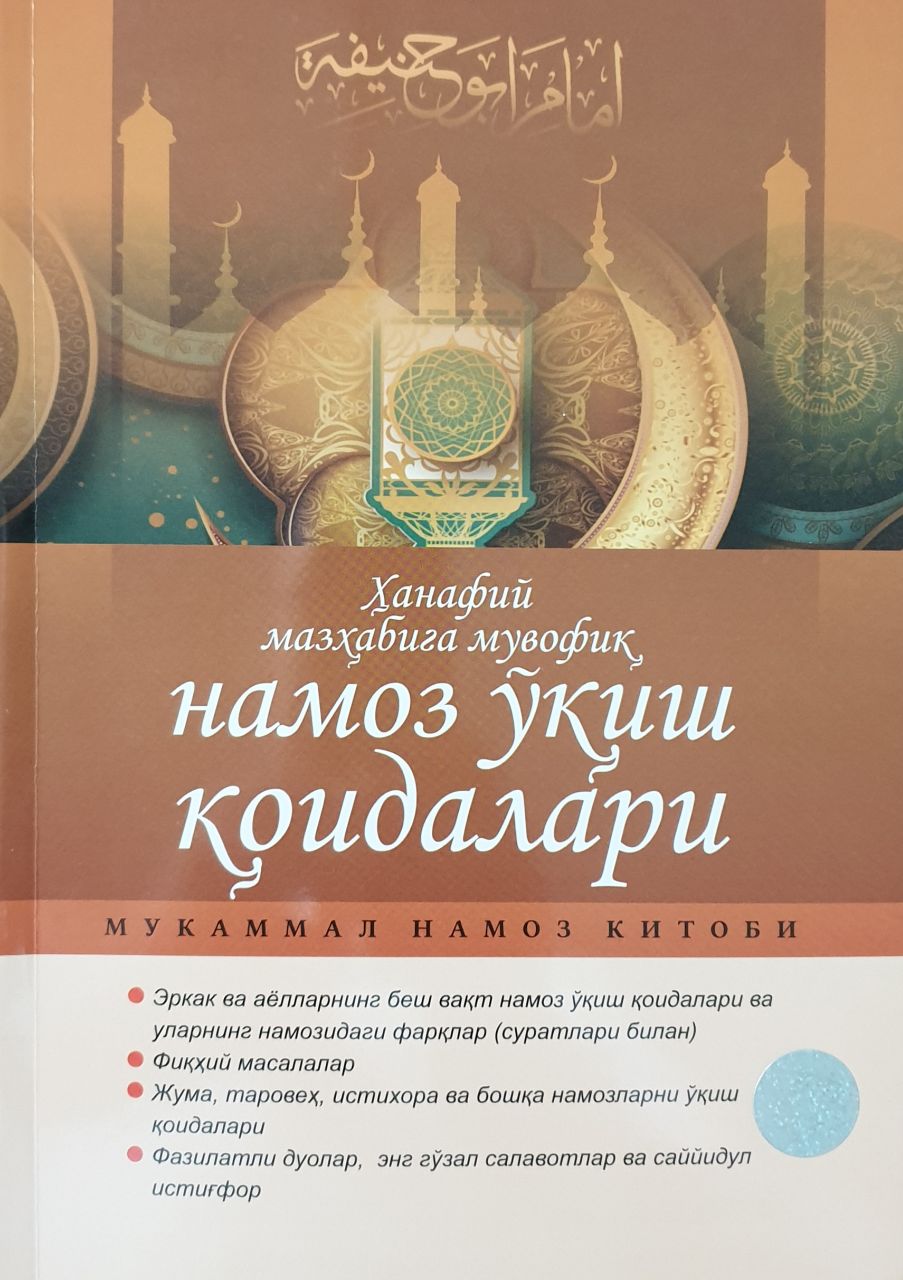 امام ابو حنيفة

Ҳанафий мазҳабига мувофиқ

намоз ўқиш қоидалари

МУКАММАЛ НАМОЗ КИТОБИ

• Эркак ва аёлларнинг беш вақт намоз ўқиш қоидалари ва уларнинг намозидаги фарқлар (суратлари билан)
• Фиқҳий масалалар
• Жума, таровеҳ, истихора ва бошқа намозларни ўқиш қоидалари
• Фазилатли дуолар, энг гўзал салавотлар ва саййидул истиғфор